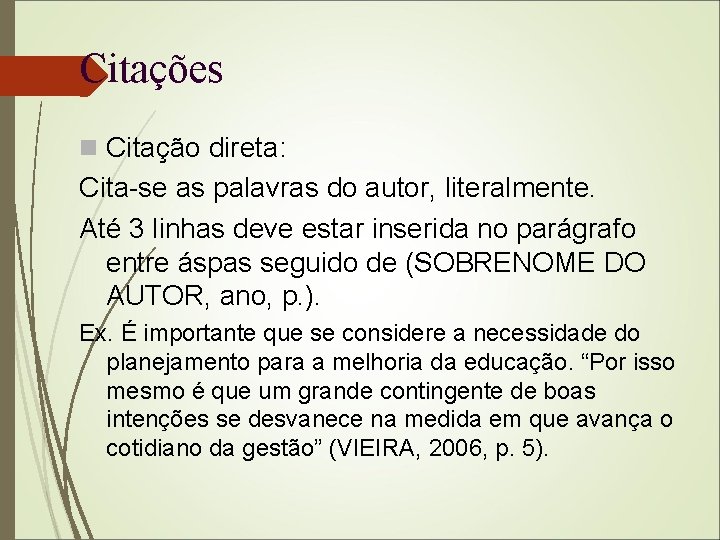 Citações

Citação direta:

Cita-se as palavras do autor, literalmente.

Até 3 linhas deve estar inserida no parágrafo entre áspas seguido de (SOBRENOME DO AUTOR, ano, p.).

Ex. É importante que se considere a necessidade do planejamento para a melhoria da educação. “Por isso mesmo é que um grande contingente de boas intenções se desvanece na medida em que avança o cotidiano da gestão” (VIEIRA, 2006, p. 5).